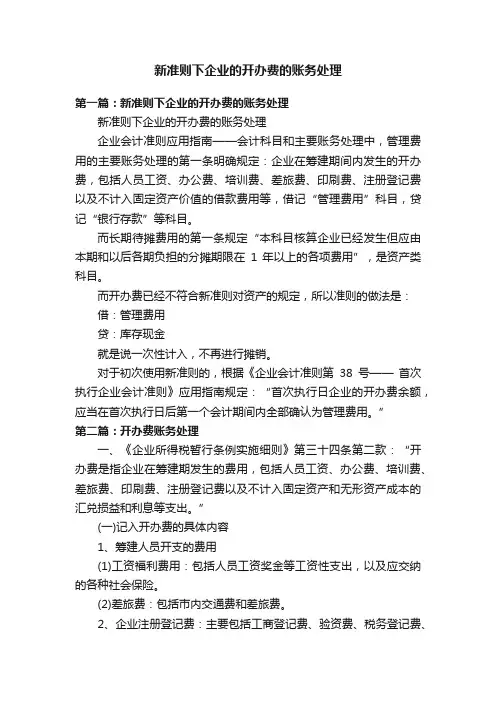 新准则下企业的开办费的账务处理

第一篇：新准则下企业的开办费的账务处理

新准则下企业的开办费的账务处理

企业会计准则应用指南——会计科目和主要账务处理中，管理费用的主要账务处理的第一条明确规定：企业在筹建期间内发生的开办费，包括人员工资、办公费、培训费、差旅费、印刷费、注册登记费以及不计入固定资产价值的借款费用等，借记“管理费用”科目，贷记“银行存款”等科目。

而长期待摊费用的第一条规定“本科目核算企业已经发生但应由本期和以后各期负担的分摊期限在 1 年以上的各项费用”，是资产类科目。

而开办费已经不符合新准则对资产的规定，所以准则的做法是：

借：管理费用

贷：库存现金

就是说一次性计入，不再进行摊销。

对于初次使用新准则的，根据《企业会计准则第 38 号—— 首次执行企业会计准则》应用指南规定：“首次执行日企业的开办费余额，应当在首次执行日后第一个会计期间内全部确认为管理费用。”

第二篇：开办费账务处理

一、《企业所得税暂行条例实施细则》第三十四条第二款：“开办费是指企业在筹建期发生的费用，包括人员工资、办公费、培训费、差旅费、印刷费、注册登记费以及不计入固定资产和无形资产成本的汇兑损益和利息等支出。”

(一)记入开办费的具体内容

1、筹建人员开支的费用

(1)工资福利费用：包括人员工资奖金等工资性支出，以及应交纳的各种社会保险。

(2)差旅费：包括市内交通费和差旅费。

2、企业注册登记费：主要包括工商登记费、验资费、税务登记费、